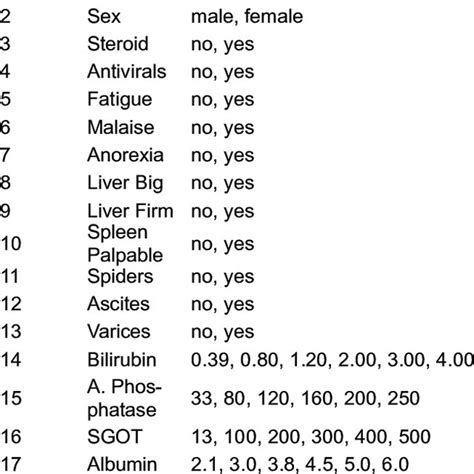 | 2 | Sex | male, female |
|---|---|---|
| 3 | Steroid | no, yes |
| 4 | Antivirals | no, yes |
| 5 | Fatigue | no, yes |
| 6 | Malaise | no, yes |
| 7 | Anorexia | no, yes |
| 8 | Liver Big | no, yes |
| 9 | Liver Firm | no, yes |
| 10 | Spleen Palpable | no, yes |
| 11 | Spiders | no, yes |
| 12 | Ascites | no, yes |
| 13 | Varices | no, yes |
| 14 | Bilirubin | 0.39, 0.80, 1.20, 2.00, 3.00, 4.00 |
| 15 | A. Phosphatase | 33, 80, 120, 160, 200, 250 |
| 16 | SGOT | 13, 100, 200, 300, 400, 500 |
| 17 | Albumin | 2.1, 3.0, 3.8, 4.5, 5.0, 6.0 |